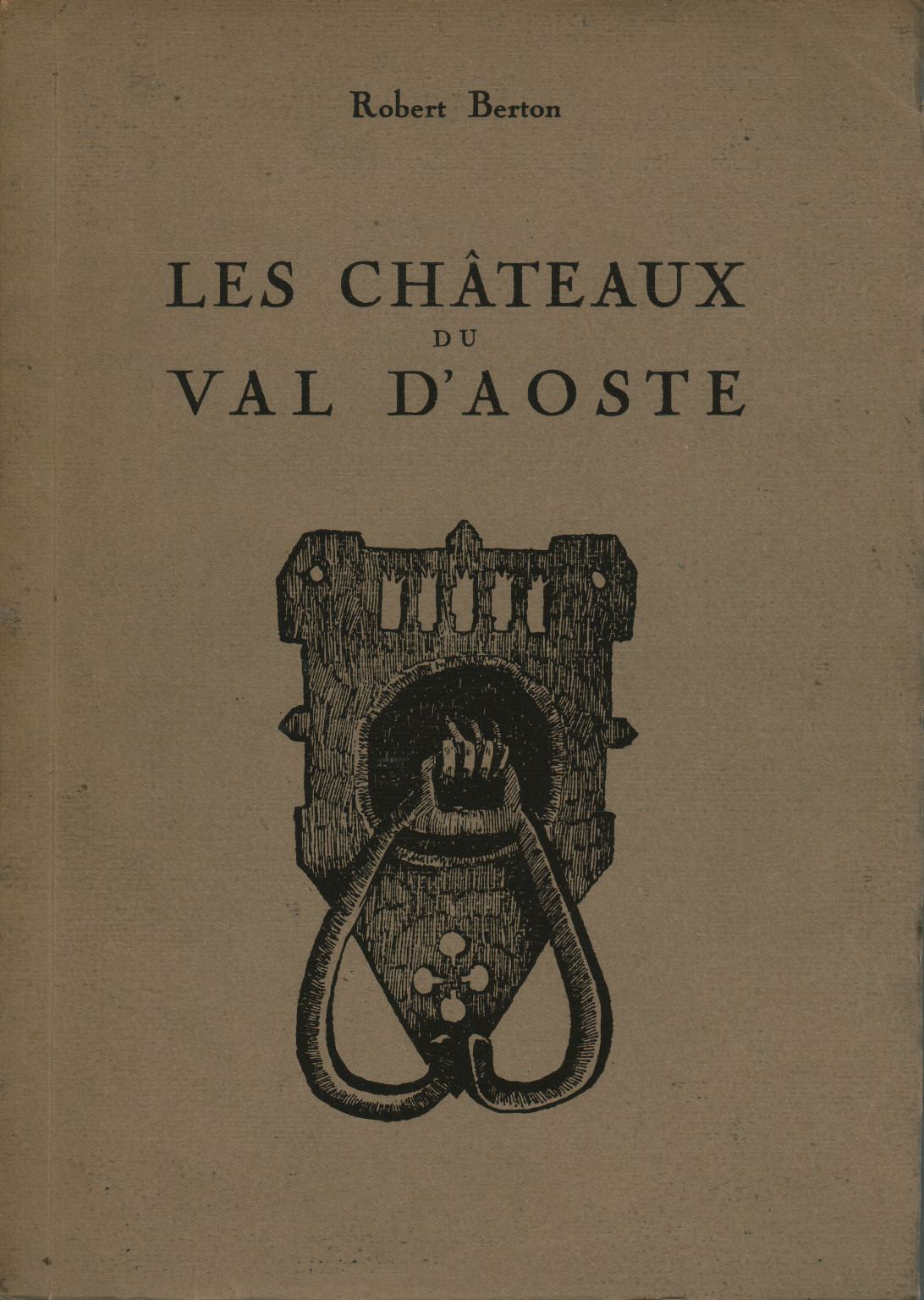 Robert Berton

LES CHÂTEAUX
DU
VAL D'AOSTE